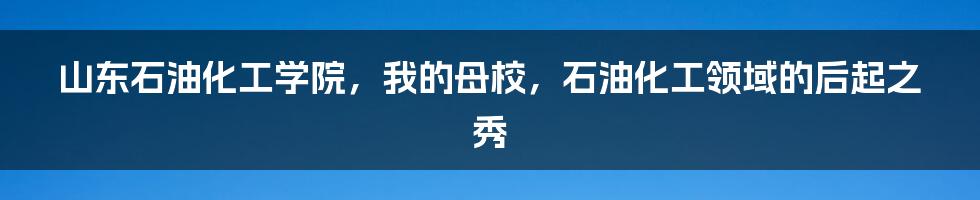 山东石油化工学院，我的母校，石油化工领域的后起之秀